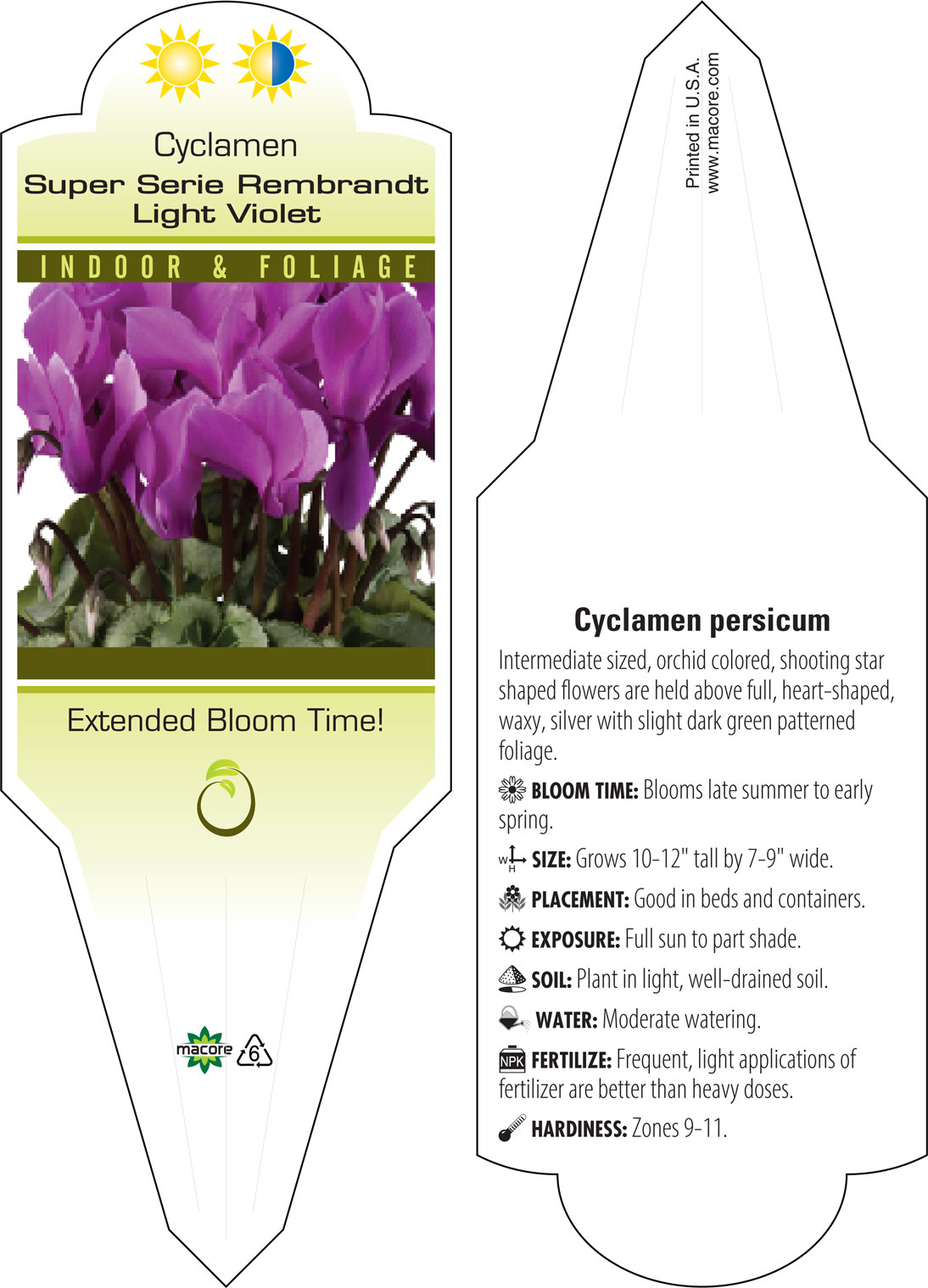 Cyclamen
Super Serie Rembrandt Light Violet

INDOOR & FOLIAGE

Extended Bloom Time!

macore 6

Printed in U.S.A.
www.macore.com

Cyclamen persicum

Intermediate sized, orchid colored, shooting star shaped flowers are held above full, heart-shaped, waxy, silver with slight dark green patterned foliage.

BLOOM TIME: Blooms late summer to early spring.

W H SIZE: Grows 10-12" tall by 7-9" wide.

PLACEMENT: Good in beds and containers.

EXPOSURE: Full sun to part shade.

SOIL: Plant in light, well-drained soil.

WATER: Moderate watering.

NPK FERTILIZE: Frequent, light applications of fertilizer are better than heavy doses.

HARDINESS: Zones 9-11.